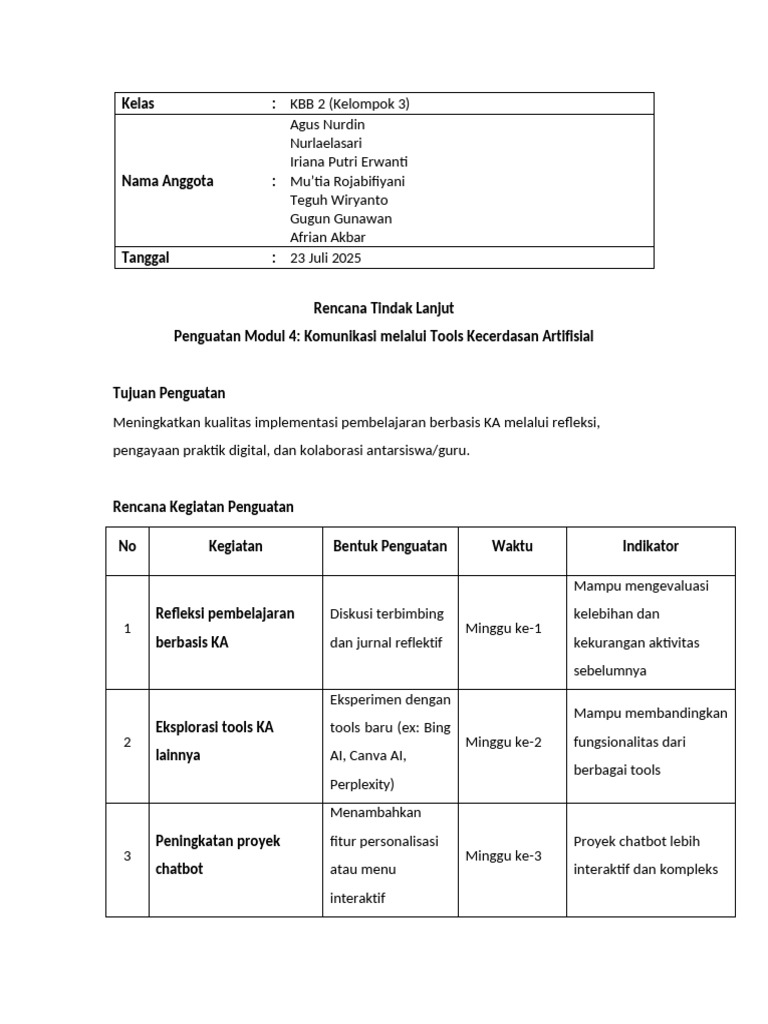 Kelas : KBB 2 (Kelompok 3)
Nama Anggota : Agus Nurdin
Nurlaelasari
Iriana Putri Erwanti
Mu'tia Rojabifiyani
Teguh Wiryanto
Gugun Gunawan
Afrian Akbar
Tanggal : 23 Juli 2025

Rencana Tindak Lanjut

Penguatan Modul 4: Komunikasi melalui Tools Kecerdasan Artifisial

Tujuan Penguatan

Meningkatkan kualitas implementasi pembelajaran berbasis KA melalui refleksi, pengayaan praktik digital, dan kolaborasi antarsiswa/guru.

Rencana Kegiatan Penguatan

| No | Kegiatan | Bentuk Penguatan | Waktu | Indikator |
|---|---|---|---|---|
| 1 | Refleksi pembelajaran berbasis KA | Diskusi terbimbing dan jurnal reflektif | Minggu ke-1 | Mampu mengevaluasi kelebihan dan kekurangan aktivitas sebelumnya |
| 2 | Eksplorasi tools KA lainnya | Eksperimen dengan tools baru (ex: Bing AI, Canva AI, Perplexity) | Minggu ke-2 | Mampu membandingkan fungsionalitas dari berbagai tools |
| 3 | Peningkatan proyek chatbot | Menambahkan fitur personalisasi atau menu interaktif | Minggu ke-3 | Proyek chatbot lebih interaktif dan kompleks |